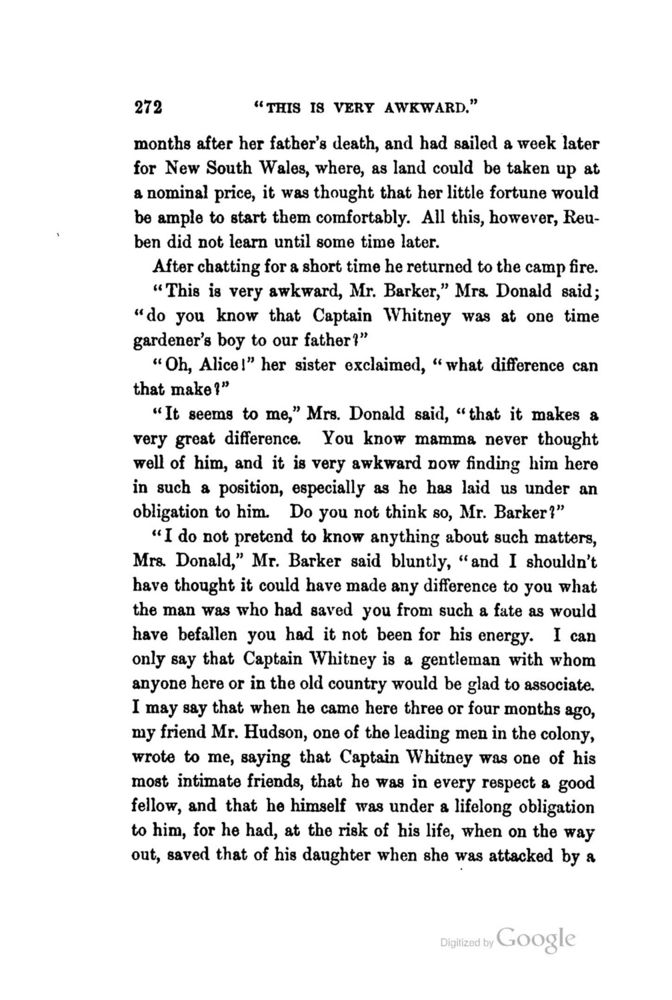 272 "THIS IS VERY AWKWARD."

months after her father's death, and had sailed a week later for New South Wales, where, as land could be taken up at a nominal price, it was thought that her little fortune would be ample to start them comfortably. All this, however, Reuben did not learn until some time later.

After chatting for a short time he returned to the camp fire.

"This is very awkward, Mr. Barker," Mrs. Donald said; "do you know that Captain Whitney was at one time gardener's boy to our father?"

"Oh, Alice!" her sister exclaimed, "what difference can that make?"

"It seems to me," Mrs. Donald said, "that it makes a very great difference. You know mamma never thought well of him, and it is very awkward now finding him here in such a position, especially as he has laid us under an obligation to him. Do you not think so, Mr. Barker?"

"I do not pretend to know anything about such matters, Mrs. Donald," Mr. Barker said bluntly, "and I shouldn't have thought it could have made any difference to you what the man was who had saved you from such a fate as would have befallen you had it not been for his energy. I can only say that Captain Whitney is a gentleman with whom anyone here or in the old country would be glad to associate. I may say that when he came here three or four months ago, my friend Mr. Hudson, one of the leading men in the colony, wrote to me, saying that Captain Whitney was one of his most intimate friends, that he was in every respect a good fellow, and that he himself was under a lifelong obligation to him, for he had, at the risk of his life, when on the way out, saved that of his daughter when she was attacked by a

Digitized by Google